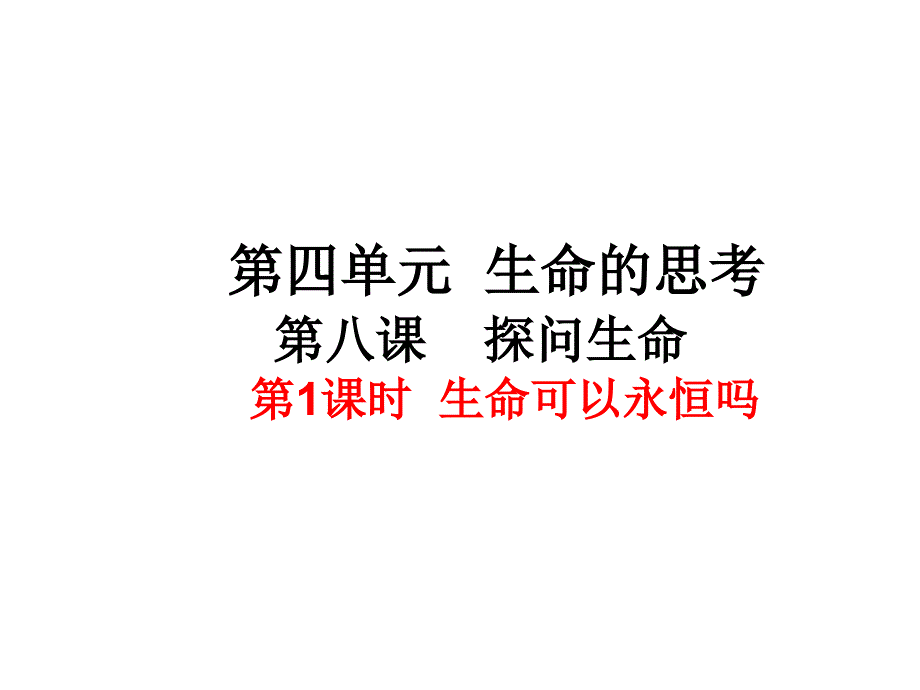 第四单元 生命的思考

第八课 探问生命

第1课时 生命可以永恒吗